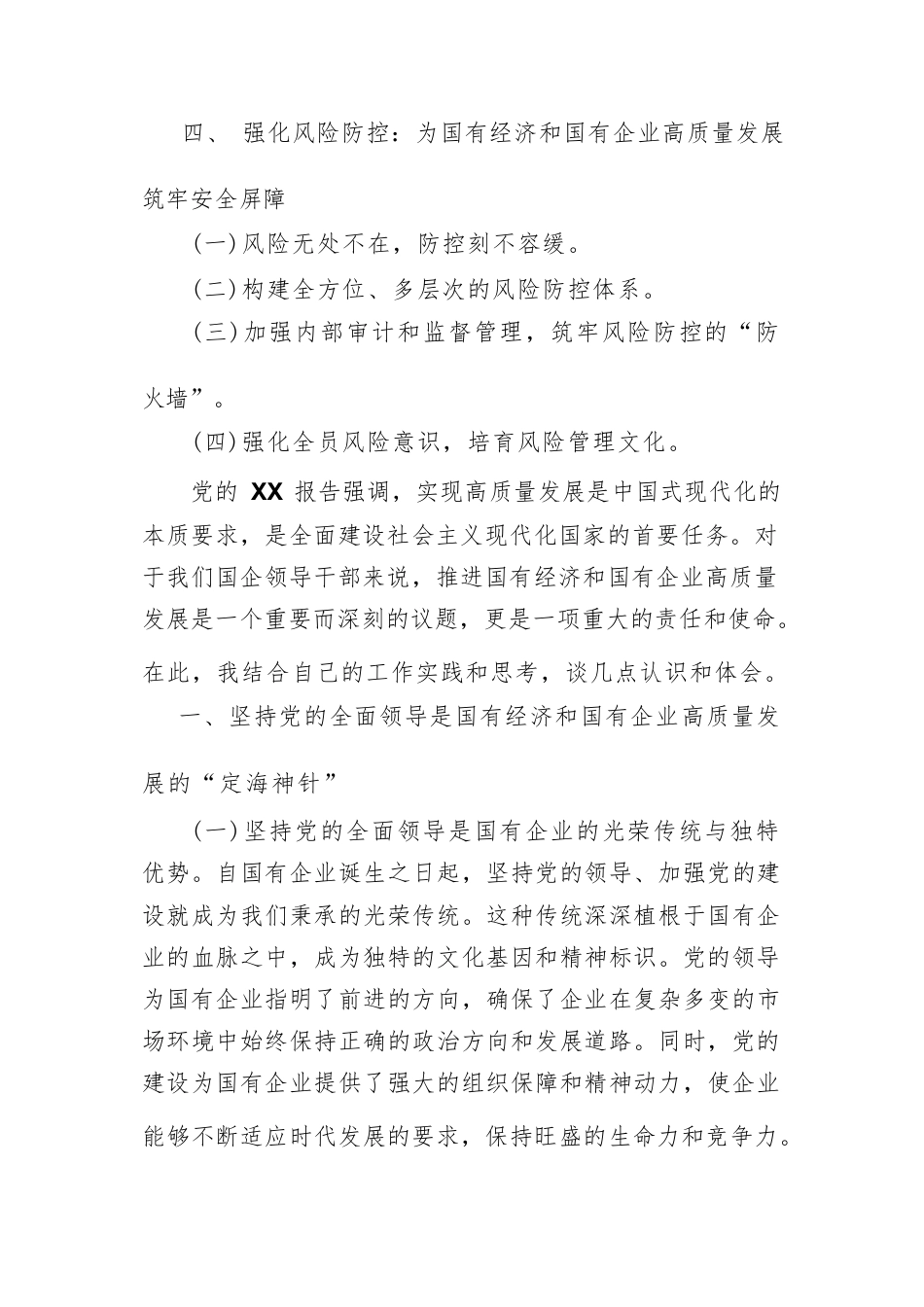 四、 强化风险防控：为国有经济和国有企业高质量发展筑牢安全屏障

(一)风险无处不在，防控刻不容缓。

(二)构建全方位、多层次的风险防控体系。

(三)加强内部审计和监督管理，筑牢风险防控的“防火墙”。

(四)强化全员风险意识，培育风险管理文化。

党的 XX 报告强调，实现高质量发展是中国式现代化的本质要求，是全面建设社会主义现代化国家的首要任务。对于我们国企领导干部来说，推进国有经济和国有企业高质量发展是一个重要而深刻的议题，更是一项重大的责任和使命。在此，我结合自己的工作实践和思考，谈几点认识和体会。

一、坚持党的全面领导是国有经济和国有企业高质量发展的“定海神针”

(一)坚持党的全面领导是国有企业的光荣传统与独特优势。自国有企业诞生之日起，坚持党的领导、加强党的建设就成为我们秉承的光荣传统。这种传统深深植根于国有企业的血脉之中，成为独特的文化基因和精神标识。党的领导为国有企业指明了前进的方向，确保了企业在复杂多变的市场环境中始终保持正确的政治方向和发展道路。同时，党的建设为国有企业提供了强大的组织保障和精神动力，使企业能够不断适应时代发展的要求，保持旺盛的生命力和竞争力。